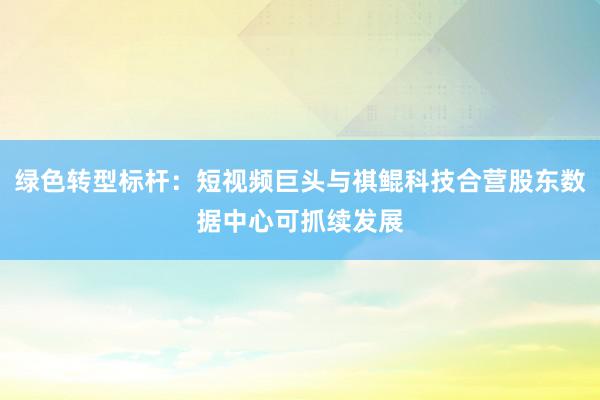 绿色转型标杆：短视频巨头与祺鲲科技合营股东数据中心可抓续发展